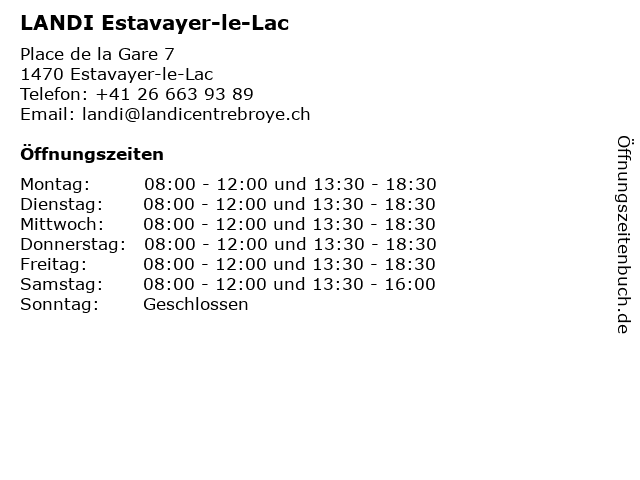 LANDI Estavayer-le-Lac

Place de la Gare 7
1470 Estavayer-le-Lac
Telefon: +41 26 663 93 89
Email: landi@landicentrebroye.ch

Öffnungszeiten

Montag: 08:00 - 12:00 und 13:30 - 18:30
Dienstag: 08:00 - 12:00 und 13:30 - 18:30
Mittwoch: 08:00 - 12:00 und 13:30 - 18:30
Donnerstag: 08:00 - 12:00 und 13:30 - 18:30
Freitag: 08:00 - 12:00 und 13:30 - 18:30
Samstag: 08:00 - 12:00 und 13:30 - 16:00
Sonntag: Geschlossen

Öffnungszeitenbuch.de